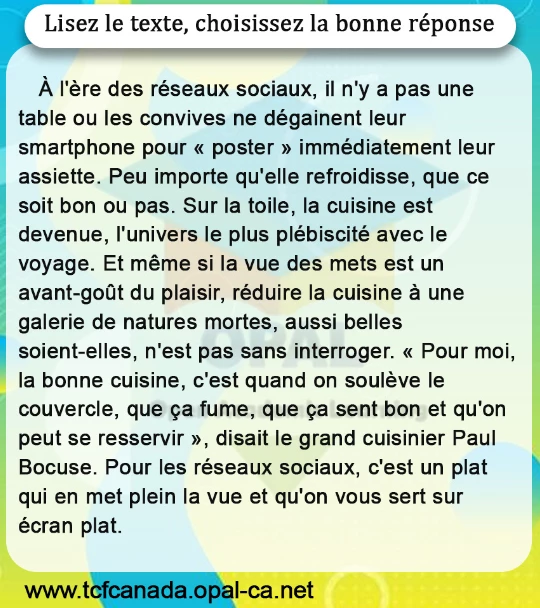 Lisez le texte, choisissez la bonne réponse

À l'ère des réseaux sociaux, il n'y a pas une table ou les convives ne dégainent leur smartphone pour « poster » immédiatement leur assiette. Peu importe qu'elle refroidisse, que ce soit bon ou pas. Sur la toile, la cuisine est devenue, l'univers le plus plébiscité avec le voyage. Et même si la vue des mets est un avant-goût du plaisir, réduire la cuisine à une galerie de natures mortes, aussi belles soient-elles, n'est pas sans interroger. « Pour moi, la bonne cuisine, c'est quand on soulève le couvercle, que ça fume, que ça sent bon et qu'on peut se resservir », disait le grand cuisinier Paul Bocuse. Pour les réseaux sociaux, c'est un plat qui en met plein la vue et qu'on vous sert sur écran plat.

www.tcfcanada.opal-ca.net

OPAL